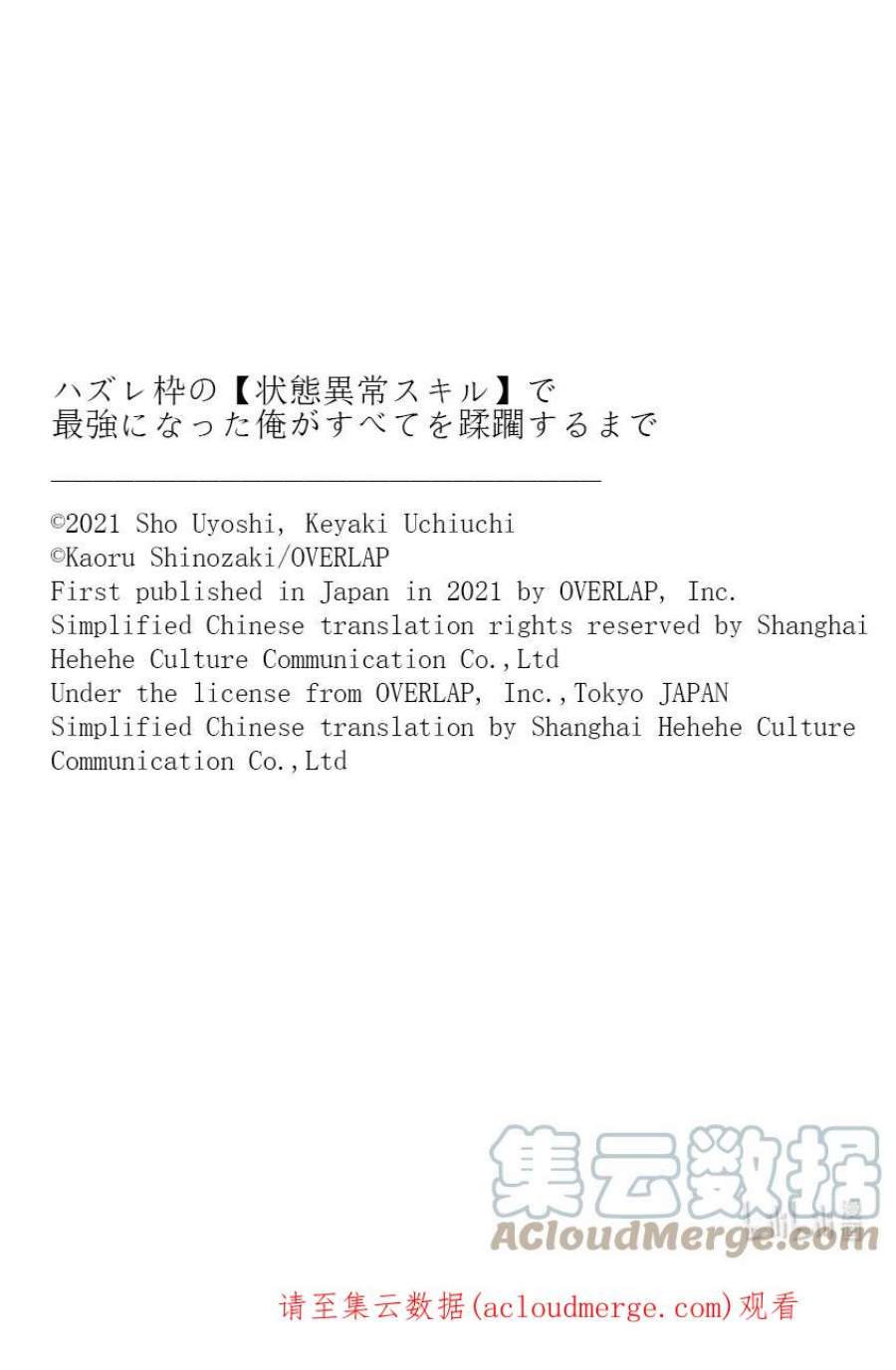 ハズレ枠の【状態異常スキル】で
最強になった俺がすべてを蹂躙するまで

©2021 Sho Uyoshi, Keyaki Uchiuchi
©Kaoru Shinozaki/OVERLAP
First published in Japan in 2021 by OVERLAP, Inc.
Simplified Chinese translation rights reserved by Shanghai Hehehe Culture Communication Co.,Ltd
Under the license from OVERLAP, Inc.,Tokyo JAPAN
Simplified Chinese translation by Shanghai Hehehe Culture Communication Co.,Ltd

请至集云数据(acloudmerge.com)观看

集云数据
ACloudMerge.com